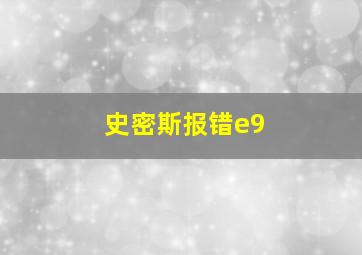 史密斯报错e9